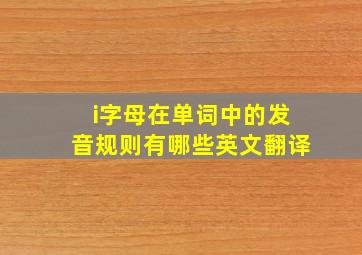 i字母在单词中的发音规则有哪些英文翻译